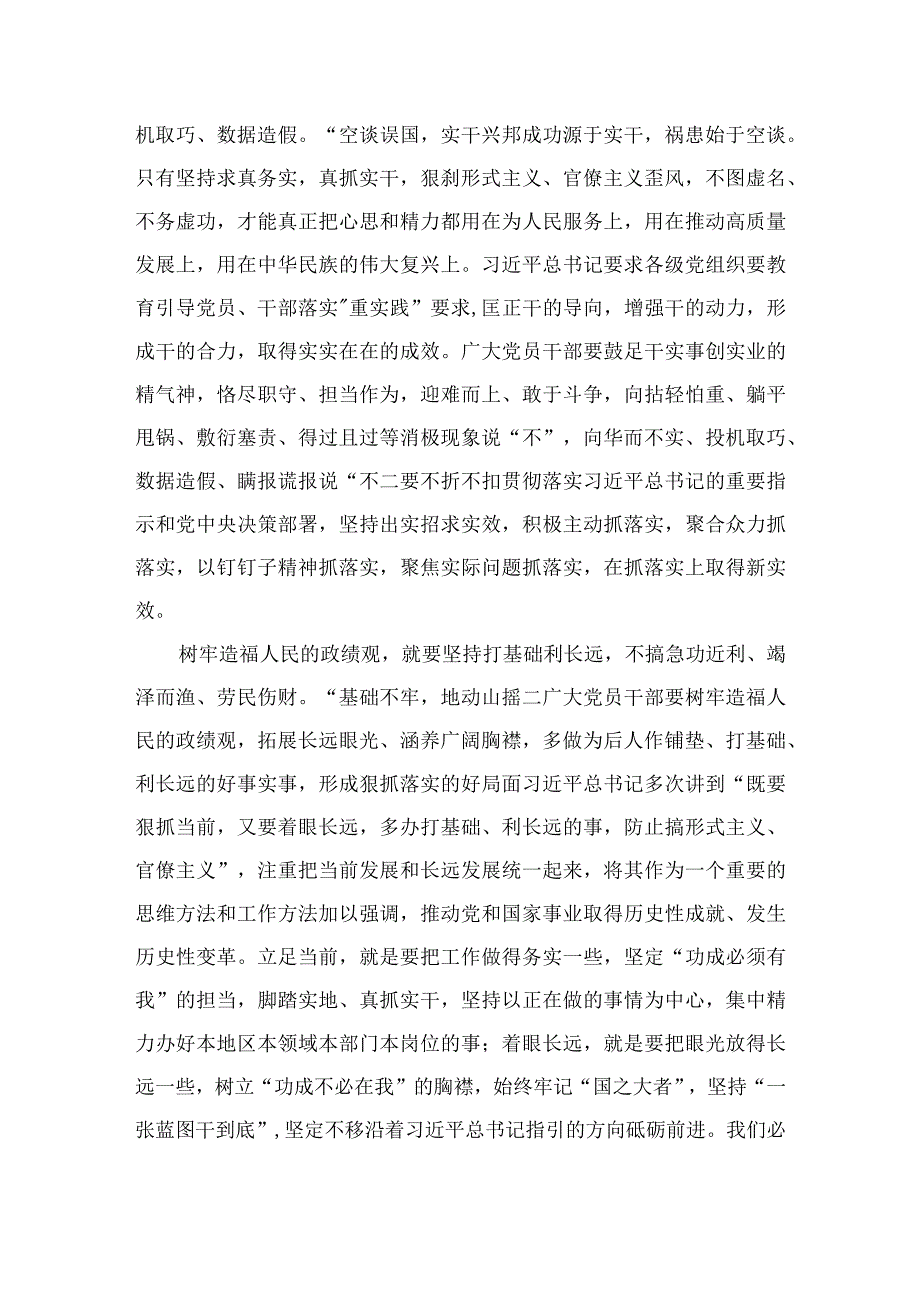 机取巧、数据造假。“空谈误国，实干兴邦成功源于实干，祸患始于空谈。只有坚持求真务实，真抓实干，狠刹形式主义、官僚主义歪风，不图虚名、不务虚功，才能真正把心思和精力都用在为人民服务上，用在推动高质量发展上，用在中华民族的伟大复兴上。习近平总书记要求各级党组织要教育引导党员、干部落实"重实践”要求,匡正干的导向，增强干的动力，形成干的合力，取得实实在在的成效。广大党员干部要鼓足干实事创实业的精气神，恪尽职守、担当作为，迎难而上、敢于斗争，向拈轻怕重、躺平甩锅、敷衍塞责、得过且过等消极现象说“不”，向华而不实、投机取巧、数据造假、瞒报谎报说“不二要不折不扣贯彻落实习近平总书记的重要指示和党中央决策部署，坚持出实招求实效，积极主动抓落实，聚合众力抓落实，以钉钉子精神抓落实，聚焦实际问题抓落实，在抓落实上取得新实效。

树牢造福人民的政绩观，就要坚持打基础利长远，不搞急功近利、竭泽而渔、劳民伤财。“基础不牢，地动山摇二广大党员干部要树牢造福人民的政绩观，拓展长远眼光、涵养广阔胸襟，多做为后人作铺垫、打基础、利长远的好事实事，形成狠抓落实的好局面习近平总书记多次讲到“既要狠抓当前，又要着眼长远，多办打基础、利长远的事，防止搞形式主义、官僚主义”，注重把当前发展和长远发展统一起来，将其作为一个重要的思维方法和工作方法加以强调，推动党和国家事业取得历史性成就、发生历史性变革。立足当前，就是要把工作做得务实一些，坚定“功成必须有我”的担当，脚踏实地、真抓实干，坚持以正在做的事情为中心，集中精力办好本地区本领域本部门本岗位的事；着眼长远，就是要把眼光放得长远一些，树立“功成不必在我”的胸襟，始终牢记“国之大者”，坚持“一张蓝图干到底”,坚定不移沿着习近平总书记指引的方向砥砺前进。我们必